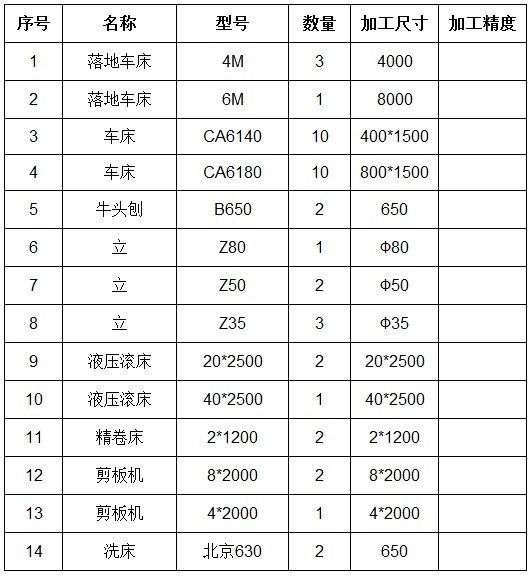 | 序号 | 名称 | 型号 | 数量 | 加工尺寸 | 加工精度 |
|---|---|---|---|---|---|
| 1 | 落地车床 | 4M | 3 | 4000 | |
| 2 | 落地车床 | 6M | 1 | 8000 | |
| 3 | 车床 | CA6140 | 10 | 400*1500 | |
| 4 | 车床 | CA6180 | 10 | 800*1500 | |
| 5 | 牛头刨 | B650 | 2 | 650 | |
| 6 | 立 | Z80 | 1 | Φ80 | |
| 7 | 立 | Z50 | 2 | Φ50 | |
| 8 | 立 | Z35 | 3 | Φ35 | |
| 9 | 液压滚床 | 20*2500 | 2 | 20*2500 | |
| 10 | 液压滚床 | 40*2500 | 1 | 40*2500 | |
| 11 | 精卷床 | 2*1200 | 2 | 2*1200 | |
| 12 | 剪板机 | 8*2000 | 2 | 8*2000 | |
| 13 | 剪板机 | 4*2000 | 1 | 4*2000 | |
| 14 | 洗床 | 北京630 | 2 | 650 | |